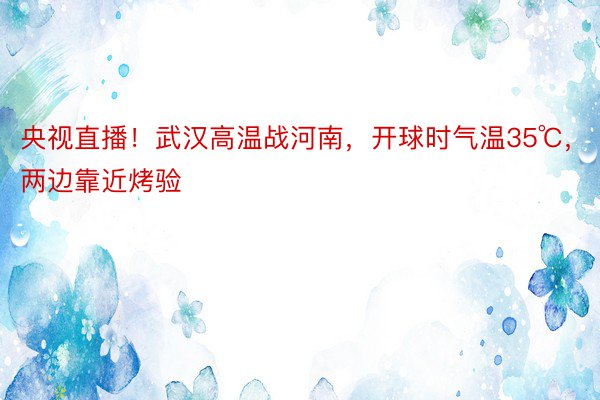 央视直播！武汉高温战河南，开球时气温35℃，两边靠近烤验